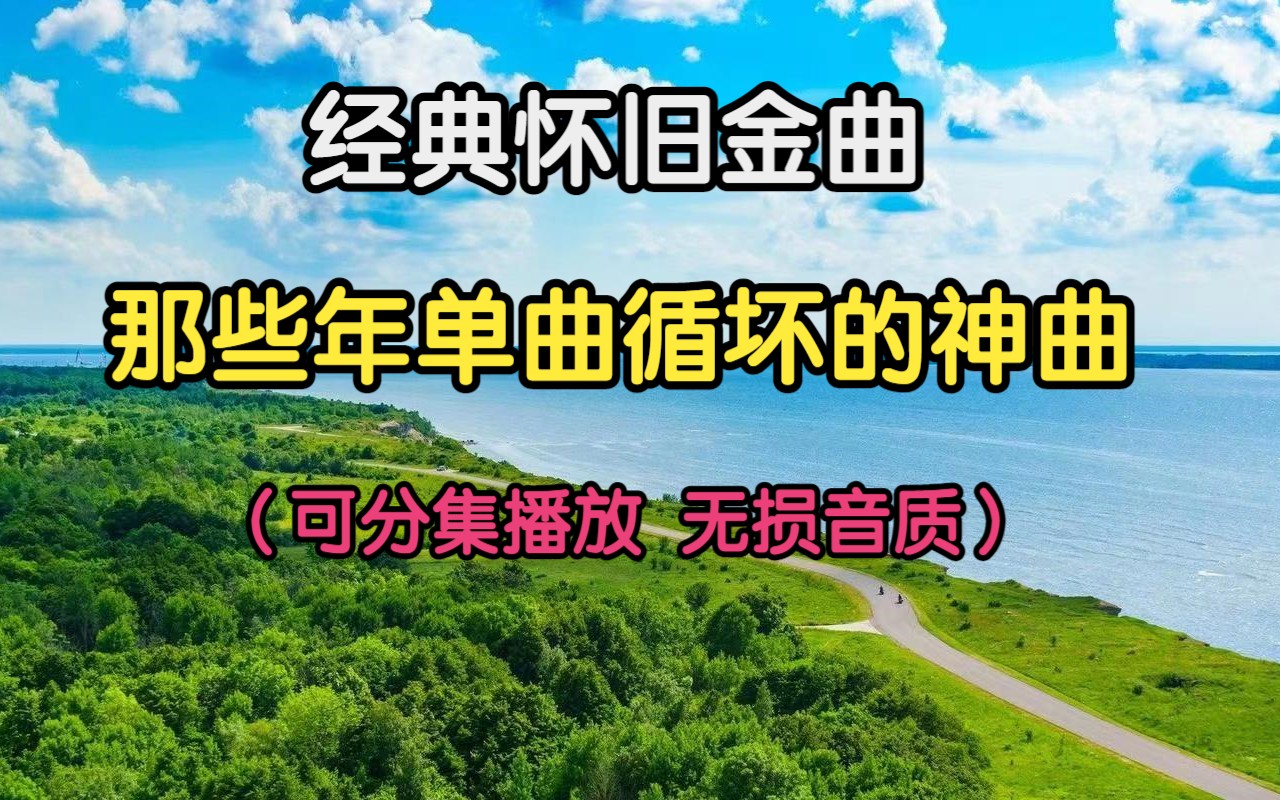 经典怀旧金曲

那些年单曲循坏的神曲

（可分集播放 无损音质）